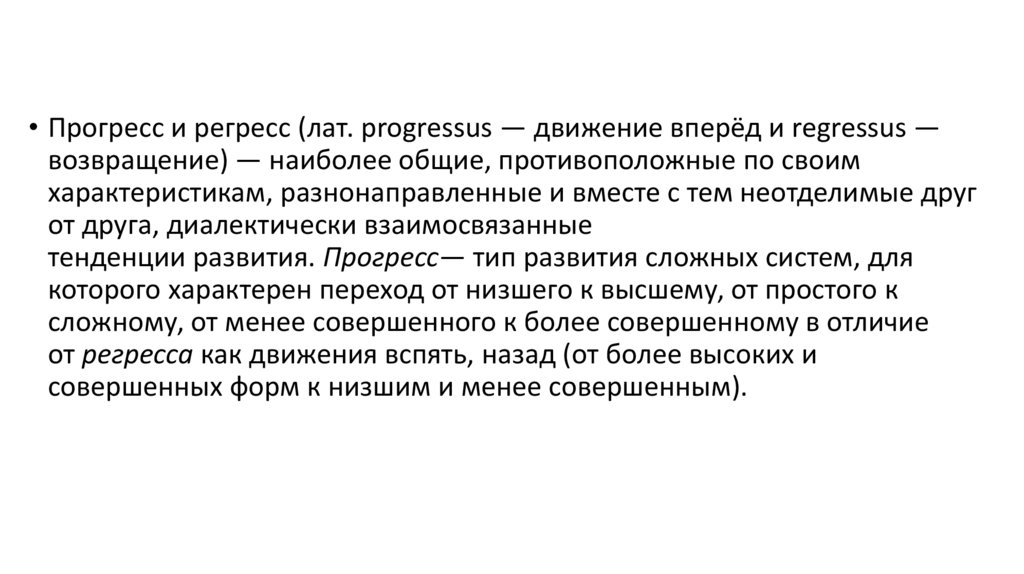 • Прогресс и регресс (лат. progressus — движение вперёд и regressus — возвращение) — наиболее общие, противоположные по своим характеристикам, разнонаправленные и вместе с тем неотделимые друг от друга, диалектически взаимосвязанные тенденции развития. Прогресс— тип развития сложных систем, для которого характерен переход от низшего к высшему, от простого к сложному, от менее совершенного к более совершенному в отличие от регресса как движения вспять, назад (от более высоких и совершенных форм к низшим и менее совершенным).